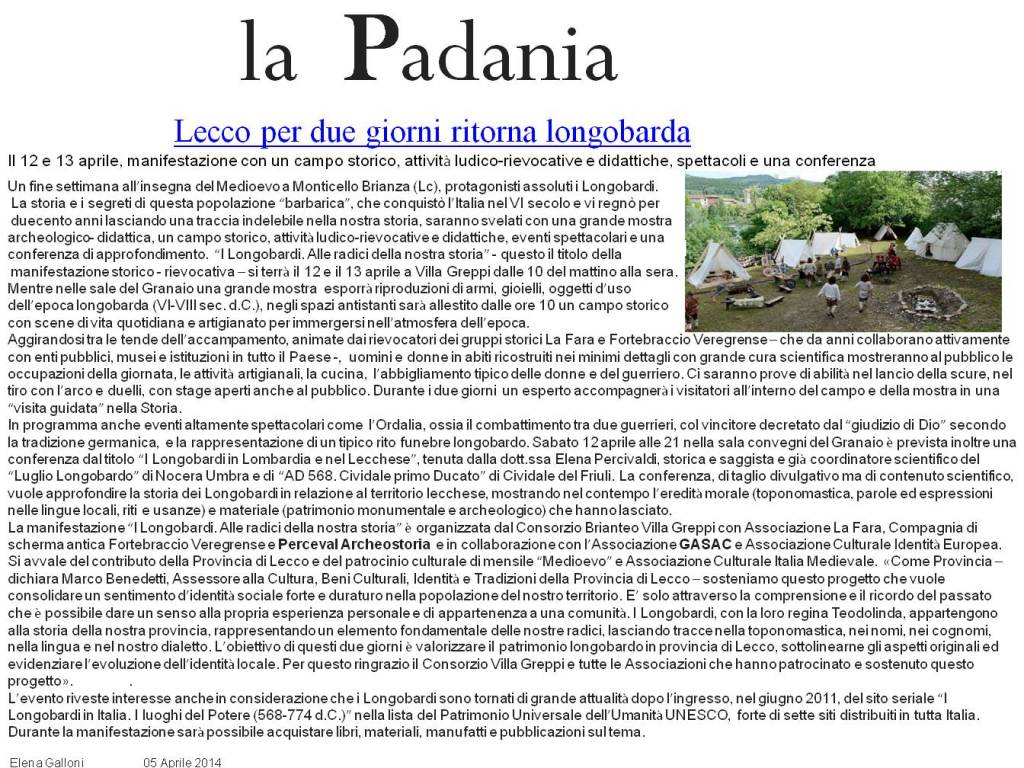 la Padania

Lecco per due giorni ritorna longobarda

Il 12 e 13 aprile, manifestazione con un campo storico, attività ludico-rievocative e didattiche, spettacoli e una conferenza

Un fine settimana all'insegna del Medioevo a Monticello Brianza (Lc), protagonisti assoluti i Longobardi. La storia e i segreti di questa popolazione "barbarica", che conquistò l'Italia nel VI secolo e vi regnò per duecento anni lasciando una traccia indelebile nella nostra storia, saranno svelati con una grande mostra archeologico- didattica, un campo storico, attività ludico-rievocative e didattiche, eventi spettacolari e una conferenza di approfondimento. "I Longobardi. Alle radici della nostra storia" - questo il titolo della manifestazione storico - rievocativa – si terrà il 12 e il 13 aprile a Villa Greppi dalle 10 del mattino alla sera. Mentre nelle sale del Granaio una grande mostra esporrà riproduzioni di armi, gioielli, oggetti d'uso dell'epoca longobarda (VI-VIII sec. d.C.), negli spazi antistanti sarà allestito dalle ore 10 un campo storico con scene di vita quotidiana e artigianato per immergersi nell'atmosfera dell'epoca.
Aggirandosi tra le tende dell'accampamento, animate dai rievocatori dei gruppi storici La Fara e Fortebraccio Veregrense – che da anni collaborano attivamente con enti pubblici, musei e istituzioni in tutto il Paese -, uomini e donne in abiti ricostruiti nei minimi dettagli con grande cura scientifica mostreranno al pubblico le occupazioni della giornata, le attività artigianali, la cucina, l'abbigliamento tipico delle donne e del guerriero. Ci saranno prove di abilità nel lancio della scure, nel tiro con l'arco e duelli, con stage aperti anche al pubblico. Durante i due giorni un esperto accompagnerà i visitatori all'interno del campo e della mostra in una "visita guidata" nella Storia.
In programma anche eventi altamente spettacolari come l'Ordalia, ossia il combattimento tra due guerrieri, col vincitore decretato dal "giudizio di Dio" secondo la tradizione germanica, e la rappresentazione di un tipico rito funebre longobardo. Sabato 12 aprile alle 21 nella sala convegni del Granaio è prevista inoltre una conferenza dal titolo "I Longobardi in Lombardia e nel Lecchese", tenuta dalla dott.ssa Elena Percivaldi, storica e saggista e già coordinatore scientifico del "Luglio Longobardo" di Nocera Umbra e di "AD 568. Cividale primo Ducato" di Cividale del Friuli. La conferenza, di taglio divulgativo ma di contenuto scientifico, vuole approfondire la storia dei Longobardi in relazione al territorio lecchese, mostrando nel contempo l'eredità morale (toponomastica, parole ed espressioni nelle lingue locali, riti e usanze) e materiale (patrimonio monumentale e archeologico) che hanno lasciato.
La manifestazione "I Longobardi. Alle radici della nostra storia" è organizzata dal Consorzio Brianteo Villa Greppi con Associazione La Fara, Compagnia di scherma antica Fortebraccio Veregrense e Perceval Archeostoria e in collaborazione con l'Associazione GASAC e Associazione Culturale Identità Europea. Si avvale del contributo della Provincia di Lecco e del patrocinio culturale di mensile "Medioevo" e Associazione Culturale Italia Medievale. «Come Provincia – dichiara Marco Benedetti, Assessore alla Cultura, Beni Culturali, Identità e Tradizioni della Provincia di Lecco – sosteniamo questo progetto che vuole consolidare un sentimento d'identità sociale forte e duraturo nella popolazione del nostro territorio. E' solo attraverso la comprensione e il ricordo del passato che è possibile dare un senso alla propria esperienza personale e di appartenenza a una comunità. I Longobardi, con la loro regina Teodolinda, appartengono alla storia della nostra provincia, rappresentando un elemento fondamentale delle nostre radici, lasciando tracce nella toponomastica, nei nomi, nei cognomi, nella lingua e nel nostro dialetto. L'obiettivo di questi due giorni è valorizzare il patrimonio longobardo in provincia di Lecco, sottolinearne gli aspetti originali ed evidenziare l'evoluzione dell'identità locale. Per questo ringrazio il Consorzio Villa Greppi e tutte le Associazioni che hanno patrocinato e sostenuto questo progetto». .
L'evento riveste interesse anche in considerazione che i Longobardi sono tornati di grande attualità dopo l'ingresso, nel giugno 2011, del sito seriale "I Longobardi in Italia. I luoghi del Potere (568-774 d.C.)" nella lista del Patrimonio Universale dell'Umanità UNESCO, forte di sette siti distribuiti in tutta Italia. Durante la manifestazione sarà possibile acquistare libri, materiali, manufatti e pubblicazioni sul tema.

Elena Galloni 05 Aprile 2014